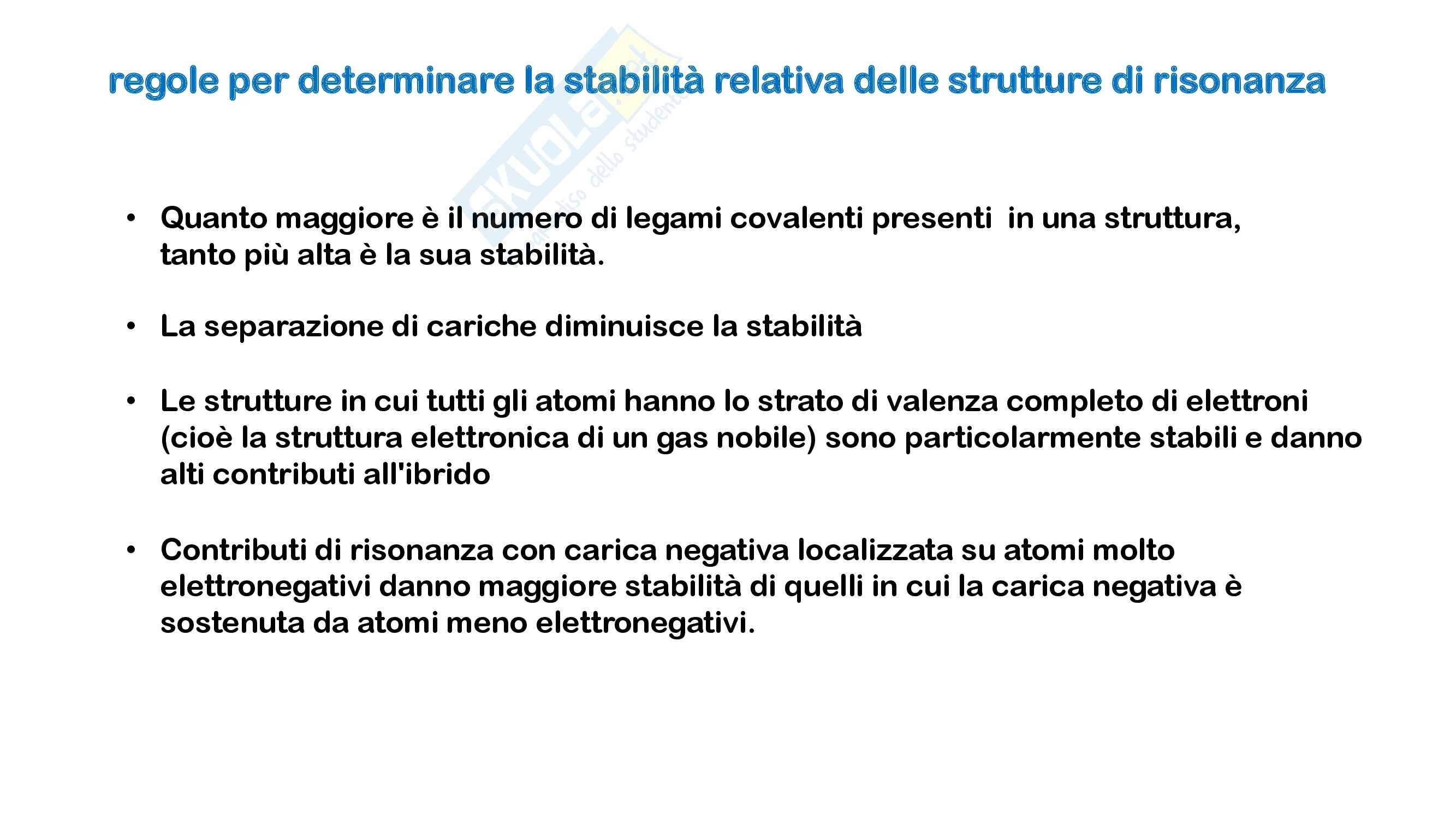 regole per determinare la stabilità relativa delle strutture di risonanza

SKUOLA.net il paradiso dello studente

• Quanto maggiore è il numero di legami covalenti presenti in una struttura, tanto più alta è la sua stabilità.

• La separazione di cariche diminuisce la stabilità

• Le strutture in cui tutti gli atomi hanno lo strato di valenza completo di elettroni (cioè la struttura elettronica di un gas nobile) sono particolarmente stabili e danno alti contributi all'ibrido

• Contributi di risonanza con carica negativa localizzata su atomi molto elettronegativi danno maggiore stabilità di quelli in cui la carica negativa è sostenuta da atomi meno elettronegativi.